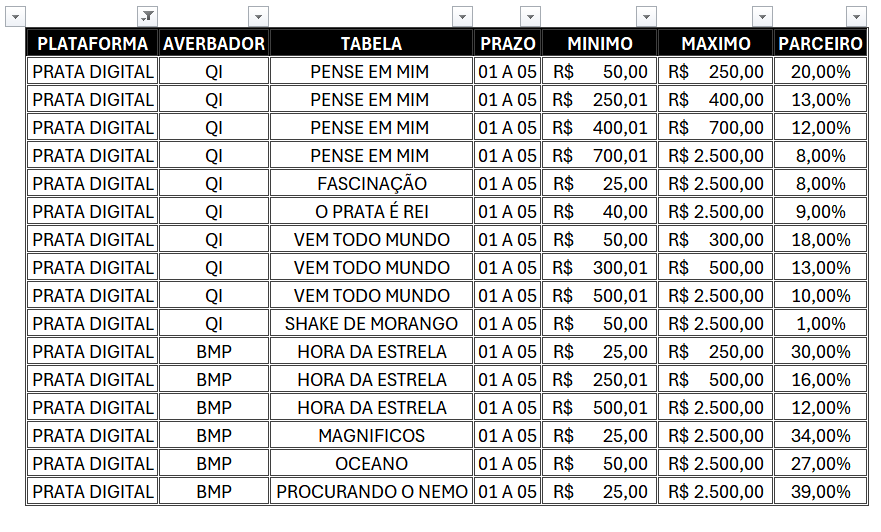 | PLATAFORMA | AVERBADOR | TABELA | PRAZO | MINIMO | MAXIMO | PARCEIRO |
|---|---|---|---|---|---|---|
| PRATA DIGITAL | QI | PENSE EM MIM | 01 A 05 | R$ 50,00 | R$ 250,00 | 20,00% |
| PRATA DIGITAL | QI | PENSE EM MIM | 01 A 05 | R$ 250,01 | R$ 400,00 | 13,00% |
| PRATA DIGITAL | QI | PENSE EM MIM | 01 A 05 | R$ 400,01 | R$ 700,00 | 12,00% |
| PRATA DIGITAL | QI | PENSE EM MIM | 01 A 05 | R$ 700,01 | R$ 2.500,00 | 8,00% |
| PRATA DIGITAL | QI | FASCINAÇÃO | 01 A 05 | R$ 25,00 | R$ 2.500,00 | 8,00% |
| PRATA DIGITAL | QI | O PRATA É REI | 01 A 05 | R$ 40,00 | R$ 2.500,00 | 9,00% |
| PRATA DIGITAL | QI | VEM TODO MUNDO | 01 A 05 | R$ 50,00 | R$ 300,00 | 18,00% |
| PRATA DIGITAL | QI | VEM TODO MUNDO | 01 A 05 | R$ 300,01 | R$ 500,00 | 13,00% |
| PRATA DIGITAL | QI | VEM TODO MUNDO | 01 A 05 | R$ 500,01 | R$ 2.500,00 | 10,00% |
| PRATA DIGITAL | QI | SHAKE DE MORANGO | 01 A 05 | R$ 50,00 | R$ 2.500,00 | 1,00% |
| PRATA DIGITAL | BMP | HORA DA ESTRELA | 01 A 05 | R$ 25,00 | R$ 250,00 | 30,00% |
| PRATA DIGITAL | BMP | HORA DA ESTRELA | 01 A 05 | R$ 250,01 | R$ 500,00 | 16,00% |
| PRATA DIGITAL | BMP | HORA DA ESTRELA | 01 A 05 | R$ 500,01 | R$ 2.500,00 | 12,00% |
| PRATA DIGITAL | BMP | MAGNIFICOS | 01 A 05 | R$ 25,00 | R$ 2.500,00 | 34,00% |
| PRATA DIGITAL | BMP | OCEANO | 01 A 05 | R$ 50,00 | R$ 2.500,00 | 27,00% |
| PRATA DIGITAL | BMP | PROCURANDO O NEMO | 01 A 05 | R$ 25,00 | R$ 2.500,00 | 39,00% |